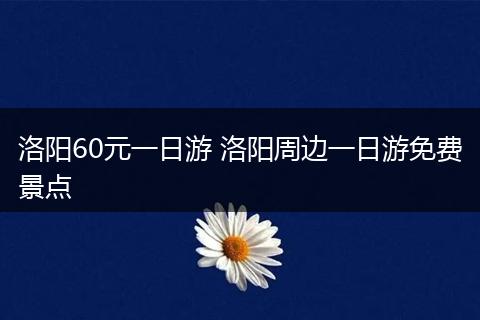 洛阳60元一日游 洛阳周边一日游免费景点